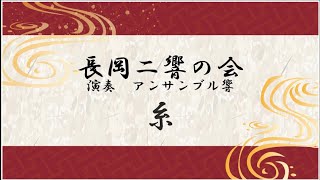 長岡二響の会
演奏　アンサンブル響

糸